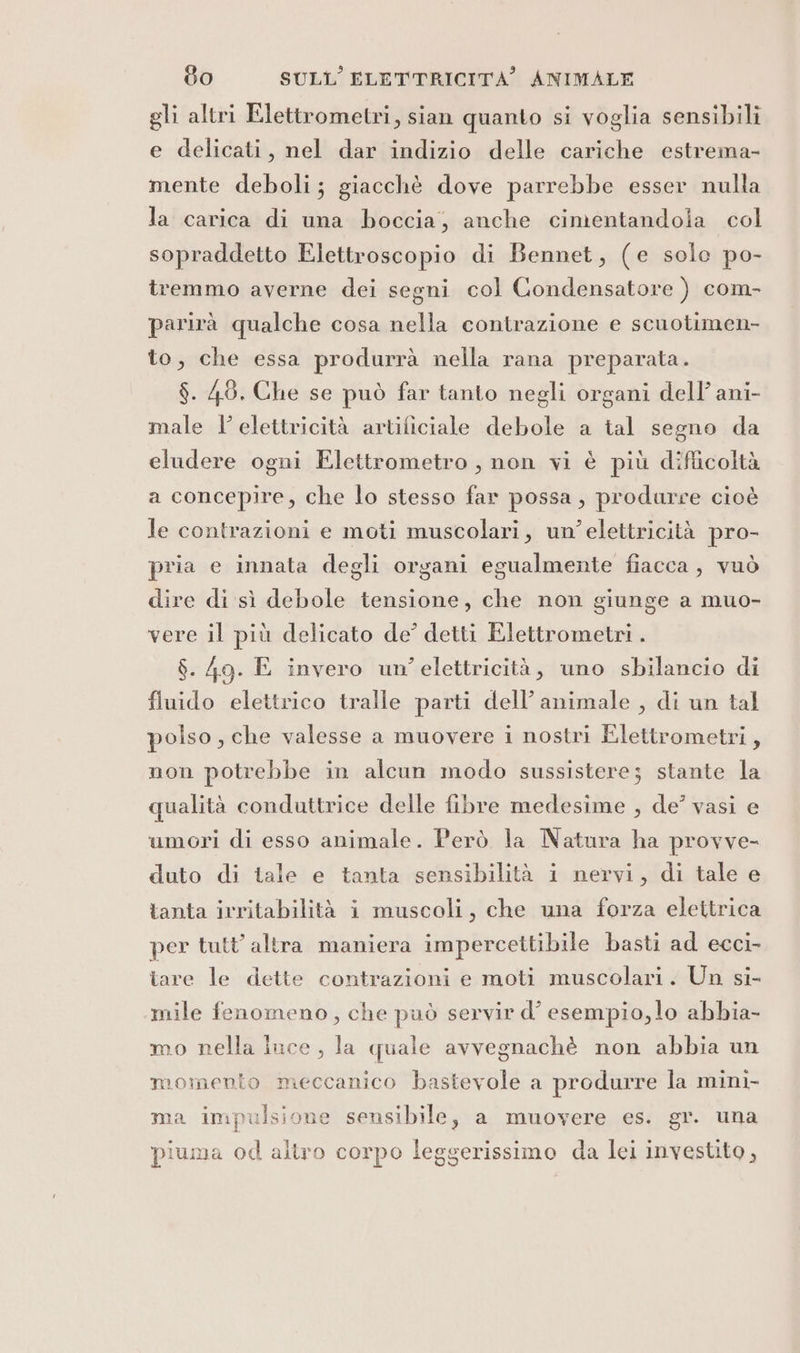 80 SULL' ELETTRICITA' ANIMALE

gli altri Elettrometri, sian quanto si voglia sensibili e delicati, nel dar indizio delle cariche estremamente deboli; giacchè dove parrebbe esser nulla la carica di una boccia, anche cimentandola col sopraddetto Elettroscopio di Bennet, (e solo potremmo averne dei segni col Condensatore) comparirà qualche cosa nella contrazione e scuotimento, che essa produrrà nella rana preparata.

§. 48. Che se può far tanto negli organi dell' animale l' elettricità artificiale debole a tal segno da eludere ogni Elettrometro, non vi è più difficoltà a concepire, che lo stesso far possa, produrre cioè le contrazioni e moti muscolari, un' elettricità propria e innata degli organi egualmente fiacca, vuò dire di sì debole tensione, che non giunge a muovere il più delicato de' detti Elettrometri.

§. 49. E invero un' elettricità, uno sbilancio di fluido elettrico tralle parti dell' animale, di un tal polso, che valesse a muovere i nostri Elettrometri, non potrebbe in alcun modo sussistere; stante la qualità conduttrice delle fibre medesime, de' vasi e umori di esso animale. Però la Natura ha provveduto di tale e tanta sensibilità i nervi, di tale e tanta irritabilità i muscoli, che una forza elettrica per tutt' altra maniera impercettibile basti ad eccitare le dette contrazioni e moti muscolari. Un simile fenomeno, che può servir d' esempio, lo abbiamo nella luce, la quale avvegnachè non abbia un momento meccanico bastevole a produrre la minima impulsione sensibile, a muovere es. gr. una piuma od altro corpo leggerissimo da lei investito,